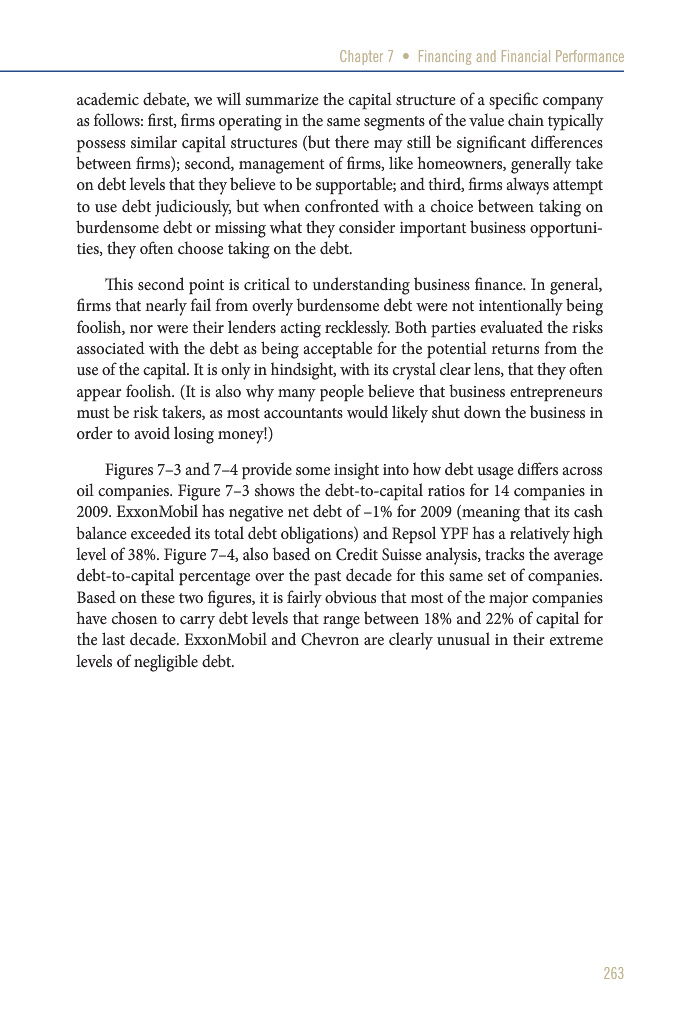 Chapter 7 • Financing and Financial Performance

academic debate, we will summarize the capital structure of a specific company as follows: first, firms operating in the same segments of the value chain typically possess similar capital structures (but there may still be significant differences between firms); second, management of firms, like homeowners, generally take on debt levels that they believe to be supportable; and third, firms always attempt to use debt judiciously, but when confronted with a choice between taking on burdensome debt or missing what they consider important business opportunities, they often choose taking on the debt.

This second point is critical to understanding business finance. In general, firms that nearly fail from overly burdensome debt were not intentionally being foolish, nor were their lenders acting recklessly. Both parties evaluated the risks associated with the debt as being acceptable for the potential returns from the use of the capital. It is only in hindsight, with its crystal clear lens, that they often appear foolish. (It is also why many people believe that business entrepreneurs must be risk takers, as most accountants would likely shut down the business in order to avoid losing money!)

Figures 7–3 and 7–4 provide some insight into how debt usage differs across oil companies. Figure 7–3 shows the debt-to-capital ratios for 14 companies in 2009. ExxonMobil has negative net debt of –1% for 2009 (meaning that its cash balance exceeded its total debt obligations) and Repsol YPF has a relatively high level of 38%. Figure 7–4, also based on Credit Suisse analysis, tracks the average debt-to-capital percentage over the past decade for this same set of companies. Based on these two figures, it is fairly obvious that most of the major companies have chosen to carry debt levels that range between 18% and 22% of capital for the last decade. ExxonMobil and Chevron are clearly unusual in their extreme levels of negligible debt.

263